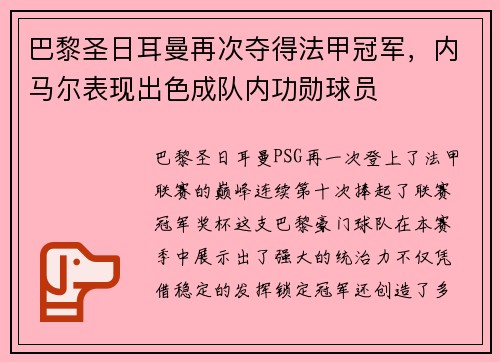 巴黎圣日耳曼再次夺得法甲冠军，内马尔表现出色成队内功勋球员

巴黎圣日耳曼PSG再一次登上了法甲联赛的巅峰连续第十次捧起了联赛冠军奖杯这支巴黎豪门球队在本赛季中展示出了强大的统治力不仅凭借稳定的发挥锁定冠军还创造了多